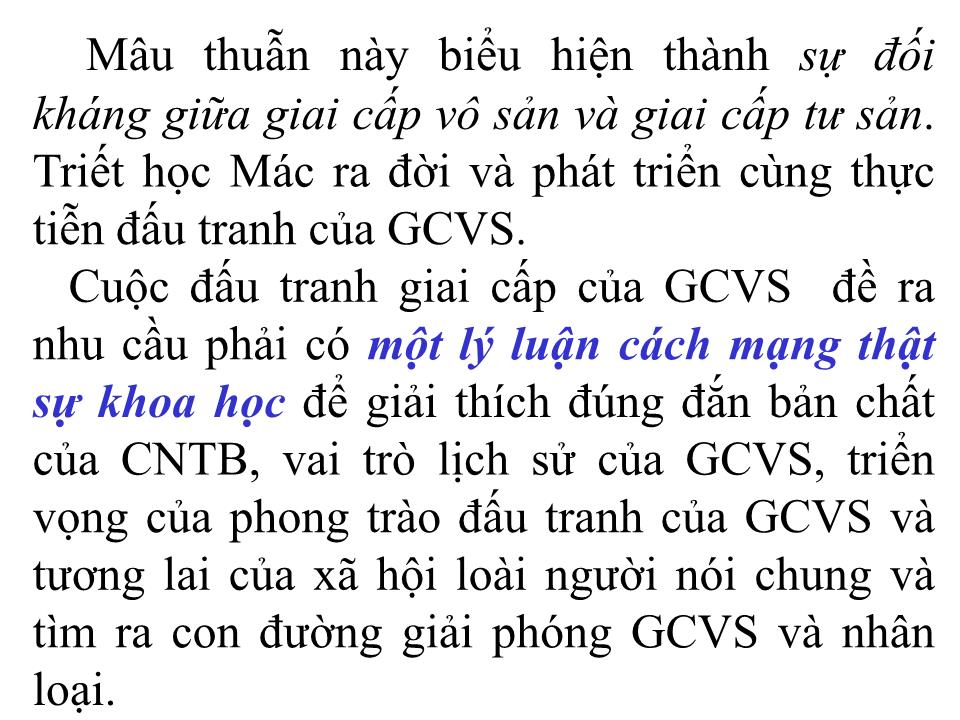 Mâu thuẫn này biểu hiện thành sự đối kháng giữa giai cấp vô sản và giai cấp tư sản. Triết học Mác ra đời và phát triển cùng thực tiễn đấu tranh của GCVS.

Cuộc đấu tranh giai cấp của GCVS đề ra nhu cầu phải có một lý luận cách mạng thật sự khoa học để giải thích đúng đắn bản chất của CNTB, vai trò lịch sử của GCVS, triển vọng của phong trào đấu tranh của GCVS và tương lai của xã hội loài người nói chung và tìm ra con đường giải phóng GCVS và nhân loại.